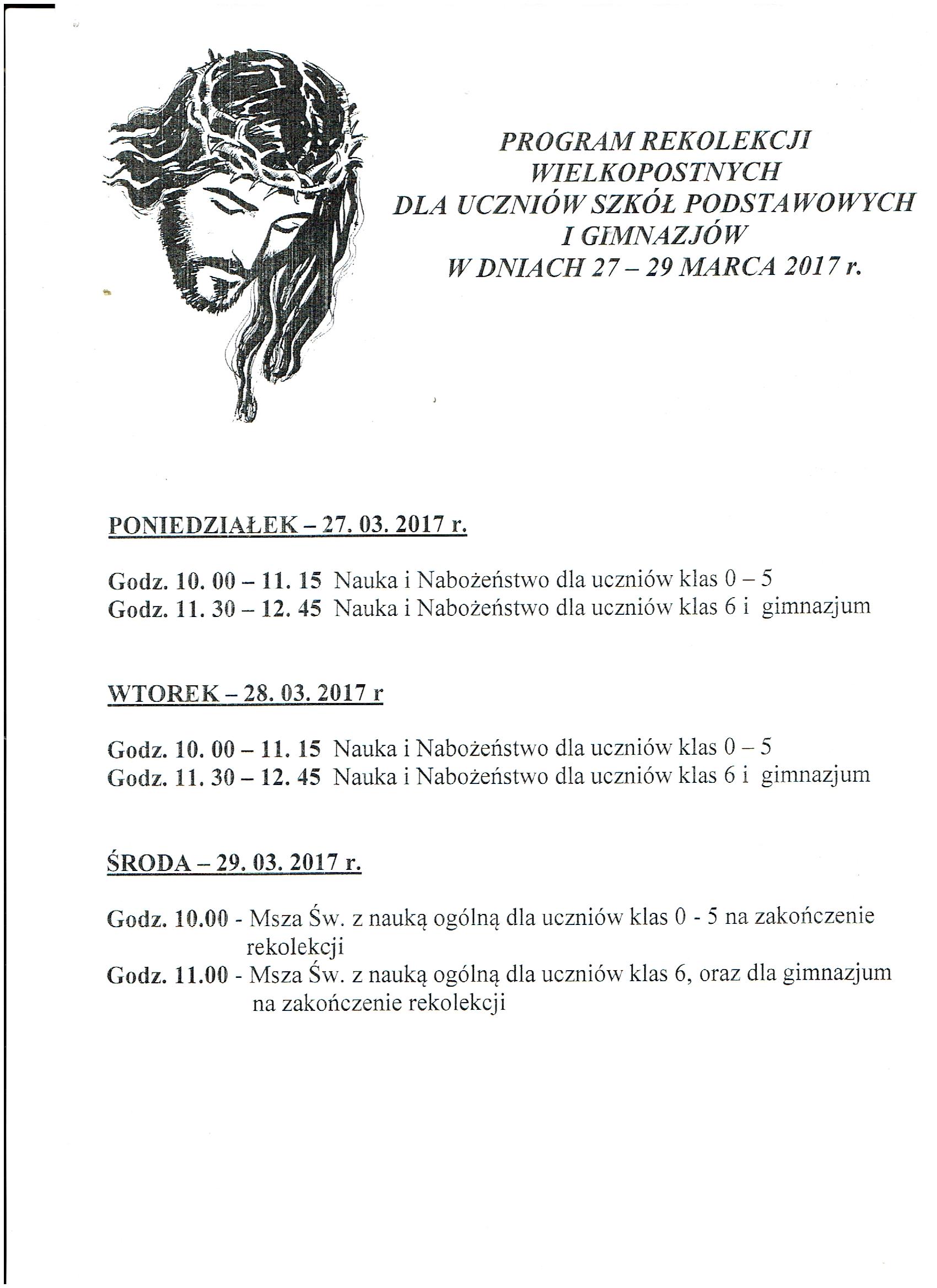 PROGRAM REKOLEKCJI WIELKOPOSTNYCH DLA UCZNIÓW SZKÓŁ PODSTAWOWYCH I GIMNAZJÓW W DNIACH 27 – 29 MARCA 2017 r.

PONIEDZIAŁEK – 27. 03. 2017 r.

Godz. 10. 00 – 11. 15 Nauka i Nabożeństwo dla uczniów klas 0 – 5
Godz. 11. 30 – 12. 45 Nauka i Nabożeństwo dla uczniów klas 6 i gimnazjum

WTOREK – 28. 03. 2017 r

Godz. 10. 00 – 11. 15 Nauka i Nabożeństwo dla uczniów klas 0 – 5
Godz. 11. 30 – 12. 45 Nauka i Nabożeństwo dla uczniów klas 6 i gimnazjum

ŚRODA – 29. 03. 2017 r.

Godz. 10.00 - Msza Św. z nauką ogólną dla uczniów klas 0 - 5 na zakończenie rekolekcji
Godz. 11.00 - Msza Św. z nauką ogólną dla uczniów klas 6, oraz dla gimnazjum na zakończenie rekolekcji